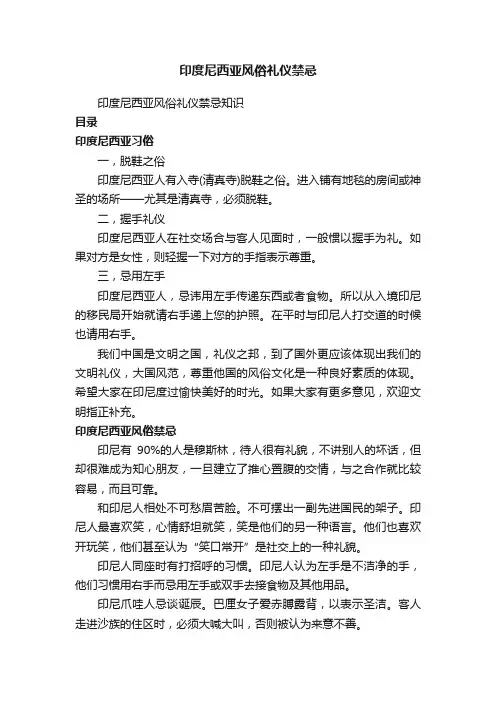 印度尼西亚风俗礼仪禁忌

印度尼西亚风俗礼仪禁忌知识

目录

印度尼西亚习俗

一，脱鞋之俗

印度尼西亚人有入寺(清真寺)脱鞋之俗。进入铺有地毯的房间或神圣的场所——尤其是清真寺，必须脱鞋。

二，握手礼仪

印度尼西亚人在社交场合与客人见面时，一般惯以握手为礼。如果对方是女性，则轻握一下对方的手指表示尊重。

三，忌用左手

印度尼西亚人，忌讳用左手传递东西或者食物。所以从入境印尼的移民局开始就请右手递上您的护照。在平时与印尼人打交道的时候也请用右手。

我们中国是文明之国，礼仪之邦，到了国外更应该体现出我们的文明礼仪，大国风范，尊重他国的风俗文化是一种良好素质的体现。希望大家在印尼度过愉快美好的时光。如果大家有更多意见，欢迎文明指正补充。

印度尼西亚风俗禁忌

印尼有 90%的人是穆斯林，待人很有礼貌，不讲别人的坏话，但却很难成为知心朋友，一旦建立了推心置腹的交情，与之合作就比较容易，而且可靠。

和印尼人相处不可愁眉苦脸。不可摆出一副先进国民的架子。印尼人最喜欢笑，心情舒坦就笑，笑是他们的另一种语言。他们也喜欢开玩笑，他们甚至认为“笑口常开”是社交上的一种礼貌。

印尼人同座时有打招呼的习惯。印尼人认为左手是不洁净的手，他们习惯用右手而忌用左手或双手去接食物及其他用品。

印尼爪哇人忌谈诞辰。巴厘女子爱赤膊露背，以表示圣洁。客人走进沙族的住区时，必须大喊大叫，否则被认为来意不善。